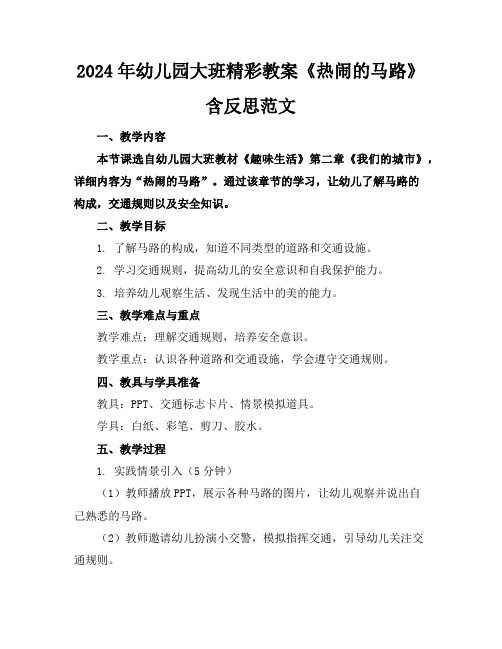 2024年幼儿园大班精彩教案《热闹的马路》含反思范文

一、教学内容

本节课选自幼儿园大班教材《趣味生活》第二章《我们的城市》，详细内容为“热闹的马路”。通过该章节的学习，让幼儿了解马路的构成，交通规则以及安全知识。

二、教学目标

1. 了解马路的构成，知道不同类型的道路和交通设施。

2. 学习交通规则，提高幼儿的安全意识和自我保护能力。

3. 培养幼儿观察生活、发现生活中的美的能力。

三、教学难点与重点

教学难点：理解交通规则，培养安全意识。

教学重点：认识各种道路和交通设施，学会遵守交通规则。

四、教具与学具准备

教具：PPT、交通标志卡片、情景模拟道具。

学具：白纸、彩笔、剪刀、胶水。

五、教学过程

1. 实践情景引入（5分钟）

（1）教师播放PPT，展示各种马路的图片，让幼儿观察并说出自己熟悉的马路。

（2）教师邀请幼儿扮演小交警，模拟指挥交通，引导幼儿关注交通规则。